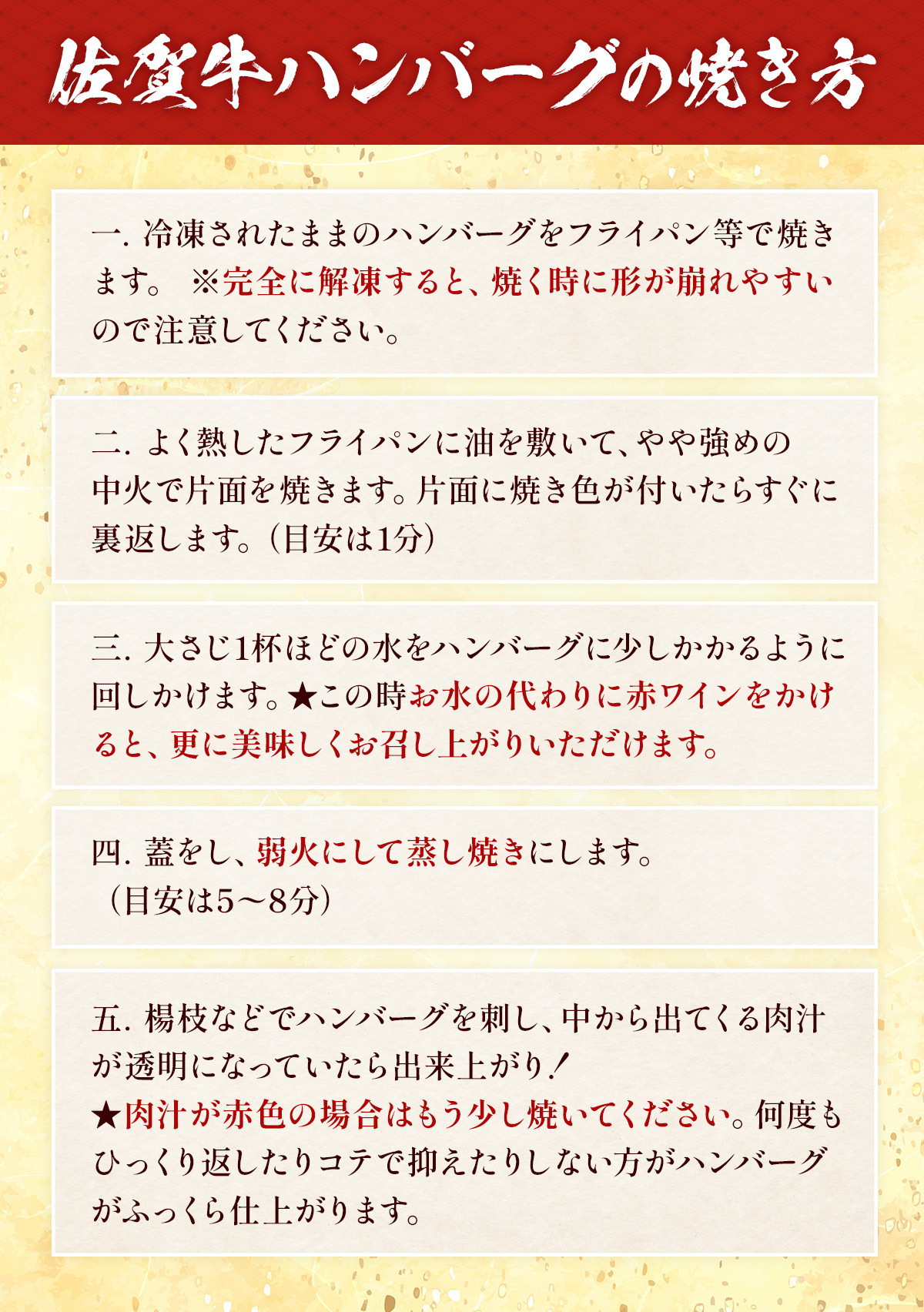 佐賀牛ハンバーグの焼き方

一.冷凍されたままのハンバーグをフライパン等で焼きます。 ※完全に解凍すると、焼く時に形が崩れやすいので注意してください。

二.よく熱したフライパンに油を敷いて、やや強めの中火で片面を焼きます。片面に焼き色が付いたらすぐに裏返します。(目安は1分)

三.大さじ1杯ほどの水をハンバーグに少しかかるように回しかけます。★この時お水の代わりに赤ワインをかけると、更に美味しくお召し上がりいただけます。

四.蓋をし、弱火にして蒸し焼きにします。
(目安は5～8分)

五.楊枝などでハンバーグを刺し、中から出てくる肉汁が透明になっていたら出来上がり!
★肉汁が赤色の場合はもう少し焼いてください。何度もひっくり返したりコテで抑えたりしない方がハンバーグがふっくら仕上がります。